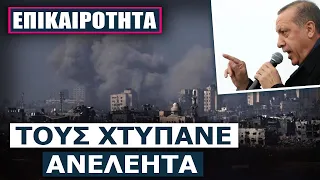 ΕΠΙΚΑΙΡΟΤΗΤΑ

ΤΟΥΣ ΧΤΥΠΑΝΕ
ΑΝΕΛΕΗΤΑ